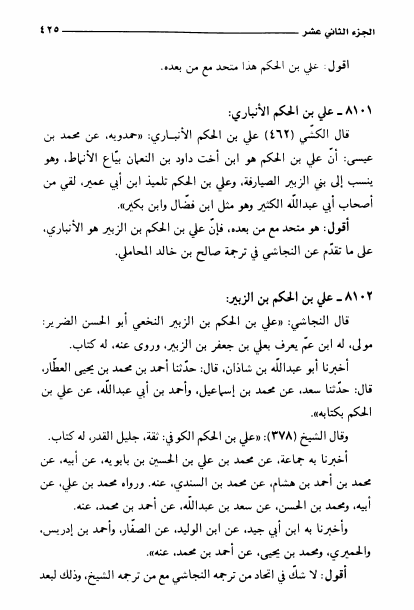 الجزء الثاني عشر ٤٢٥

أقول: علي بن الحكم هذا متحد مع من بعده.

٨١٠١ ـ علي بن الحكم الأنباري:

قال الكشّي (٤٦٢) علي بن الحكم الأنباري: «حمدويه، عن محمد بن عيسى: أنّ علي بن الحكم هو ابن أخت داود بن النعمان بيّاع الأنماط، وهو ينسب إلى بني الزبير الصيارفة، وعلي بن الحكم تلميذ ابن أبي عمير، لقي من أصحاب أبي عبدالله الكثير وهو مثل ابن فضّال وابن بكير».

أقول: هو متحد مع من بعده، فإنّ علي بن الحكم بن الزبير هو الأنباري، على ما تقدّم عن النجاشي في ترجمة صالح بن خالد المحاملي.

٨١٠٢ ـ علي بن الحكم بن الزبير:

قال النجاشي: «علي بن الحكم بن الزبير النخعي أبو الحسن الضرير: مولى، له ابن عمّ يعرف بعلي بن جعفر بن الزبير، وروى عنه، له كتاب.

أخبرنا أبو عبدالله بن شاذان، قال: حدّثنا أحمد بن محمد بن يحيى العطّار، قال: حدّثنا سعد، عن محمد بن إسماعيل، وأحمد بن أبي عبدالله، عن علي بن الحكم بكتابه».

وقال الشيخ (٣٧٨): «علي بن الحكم الكوفي: ثقة، جليل القدر، له كتاب.

أخبرنا به جماعة، عن محمد بن علي بن الحسين بن بابويه، عن أبيه، عن محمد بن أحمد بن هشام، عن محمد بن السندي، عنه. ورواه محمد بن علي، عن أبيه، ومحمد بن الحسن، عن سعد بن عبدالله، عن أحمد بن محمد، عنه.

وأخبرنا به ابن أبي جيد، عن ابن الوليد، عن الصفّار، وأحمد بن إدريس، والحميري، ومحمد بن يحيى، عن أحمد بن محمد، عنه».

أقول: لا شكّ في اتحاد من ترجمه النجاشي مع من ترجمه الشيخ، وذلك لبعد